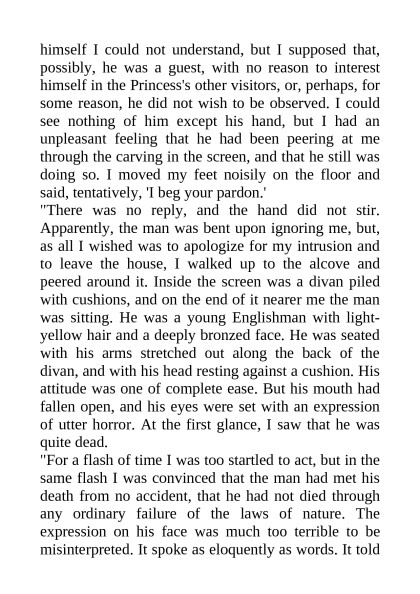 himself I could not understand, but I supposed that, possibly, he was a guest, with no reason to interest himself in the Princess's other visitors, or, perhaps, for some reason, he did not wish to be observed. I could see nothing of him except his hand, but I had an unpleasant feeling that he had been peering at me through the carving in the screen, and that he still was doing so. I moved my feet noisily on the floor and said, tentatively, 'I beg your pardon.'
"There was no reply, and the hand did not stir. Apparently, the man was bent upon ignoring me, but, as all I wished was to apologize for my intrusion and to leave the house, I walked up to the alcove and peered around it. Inside the screen was a divan piled with cushions, and on the end of it nearer me the man was sitting. He was a young Englishman with light-yellow hair and a deeply bronzed face. He was seated with his arms stretched out along the back of the divan, and with his head resting against a cushion. His attitude was one of complete ease. But his mouth had fallen open, and his eyes were set with an expression of utter horror. At the first glance, I saw that he was quite dead.
"For a flash of time I was too startled to act, but in the same flash I was convinced that the man had met his death from no accident, that he had not died through any ordinary failure of the laws of nature. The expression on his face was much too terrible to be misinterpreted. It spoke as eloquently as words. It told